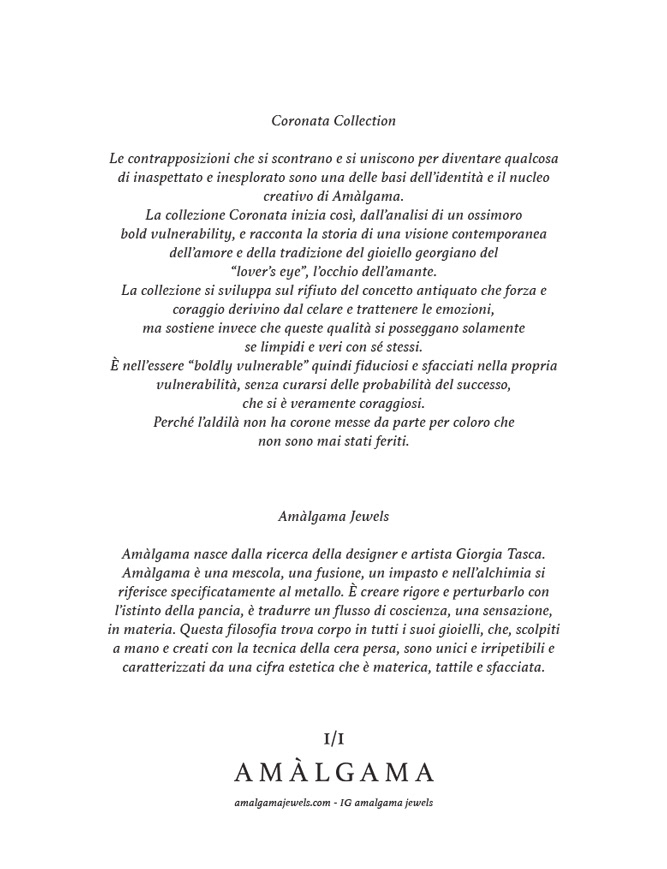 Coronata Collection

Le contrapposizioni che si scontrano e si uniscono per diventare qualcosa di inaspettato e inesplorato sono una delle basi dell'identità e il nucleo creativo di Amàlgama.
La collezione Coronata inizia così, dall'analisi di un ossimoro bold vulnerability, e racconta la storia di una visione contemporanea dell'amore e della tradizione del gioiello georgiano del "lover's eye", l'occhio dell'amante.
La collezione si sviluppa sul rifiuto del concetto antiquato che forza e coraggio derivino dal celare e trattenere le emozioni, ma sostiene invece che queste qualità si posseggano solamente se limpidi e veri con sé stessi.
È nell'essere "boldly vulnerable" quindi fiduciosi e sfacciati nella propria vulnerabilità, senza curarsi delle probabilità del successo, che si è veramente coraggiosi.
Perché l'aldilà non ha corone messe da parte per coloro che non sono mai stati feriti.

Amàlgama Jewels

Amàlgama nasce dalla ricerca della designer e artista Giorgia Tasca. Amàlgama è una mescola, una fusione, un impasto e nell'alchimia si riferisce specificatamente al metallo. È creare rigore e perturbarlo con l'istinto della pancia, è tradurre un flusso di coscienza, una sensazione, in materia. Questa filosofia trova corpo in tutti i suoi gioielli, che, scolpiti a mano e creati con la tecnica della cera persa, sono unici e irripetibili e caratterizzati da una cifra estetica che è materica, tattile e sfacciata.

I/I
AMÀLGAMA

amalgamajewels.com - IG amalgama jewels